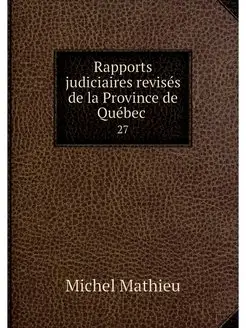 Rapports judiciaires revisés de la Province de Québec
27

Michel Mathieu